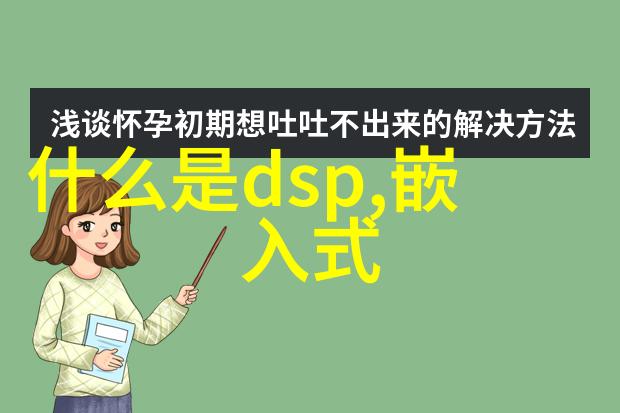 浅谈怀孕初期想吐吐不出来的解决方法

什么是dsp,嵌入式